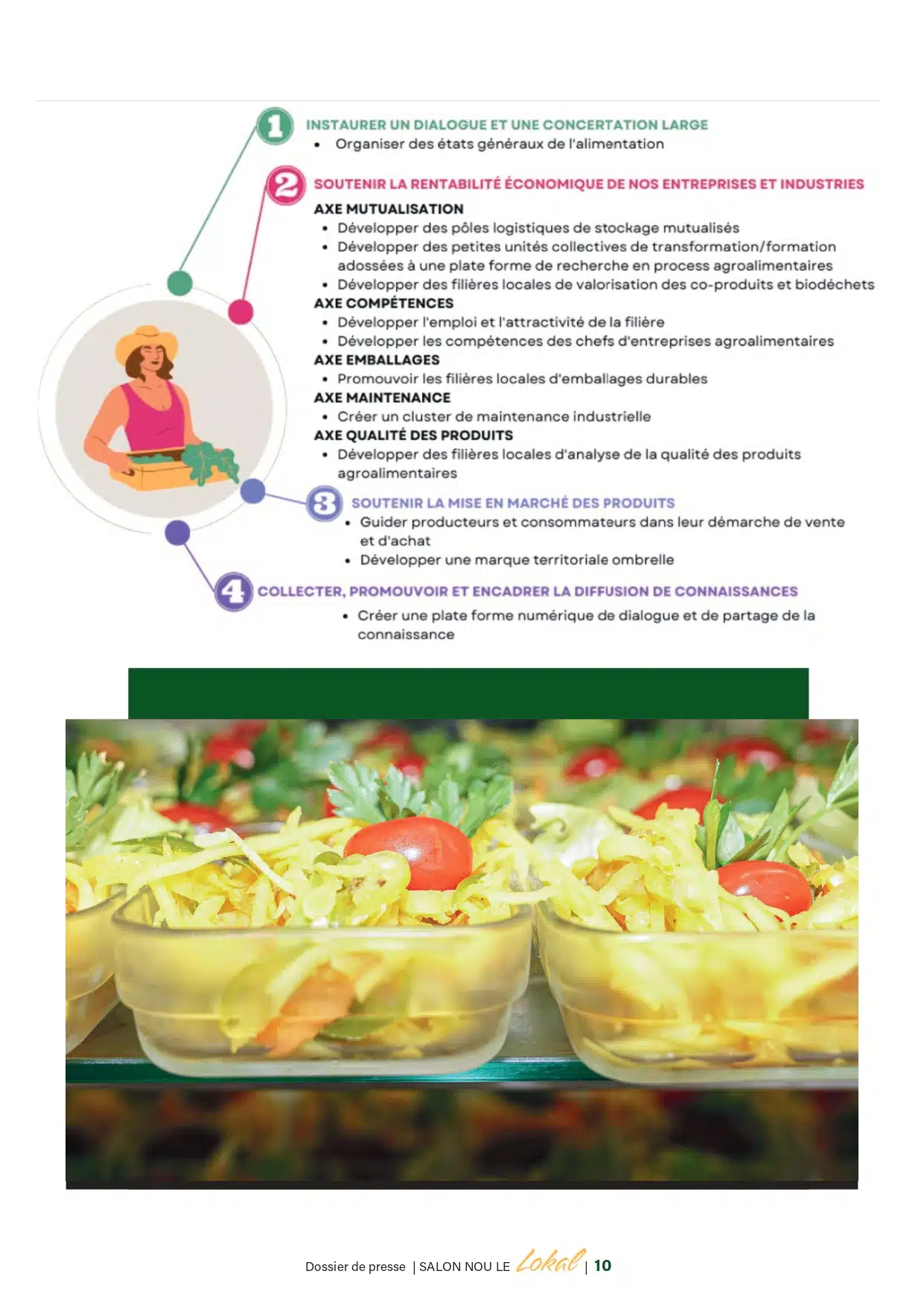 1
INSTAURER UN DIALOGUE ET UNE CONCERTATION LARGE
• Organiser des états généraux de l'alimentation

2
SOUTENIR LA RENTABILITÉ ÉCONOMIQUE DE NOS ENTREPRISES ET INDUSTRIES

AXE MUTUALISATION
• Développer des pôles logistiques de stockage mutualisés
• Développer des petites unités collectives de transformation/formation adossées à une plate forme de recherche en process agroalimentaires
• Développer des filières locales de valorisation des co-produits et biodéchets

AXE COMPÉTENCES
• Développer l'emploi et l'attractivité de la filière
• Développer les compétences des chefs d'entreprises agroalimentaires

AXE EMBALLAGES
• Promouvoir les filières locales d'emballages durables

AXE MAINTENANCE
• Créer un cluster de maintenance industrielle

AXE QUALITÉ DES PRODUITS
• Développer des filières locales d'analyse de la qualité des produits agroalimentaires

3
SOUTENIR LA MISE EN MARCHÉ DES PRODUITS
• Guider producteurs et consommateurs dans leur démarche de vente et d'achat
• Développer une marque territoriale ombrelle

4
COLLECTER, PROMOUVOIR ET ENCADRER LA DIFFUSION DE CONNAISSANCES
• Créer une plate forme numérique de dialogue et de partage de la connaissance

Dossier de presse | SALON NOU LE Lokal | 10